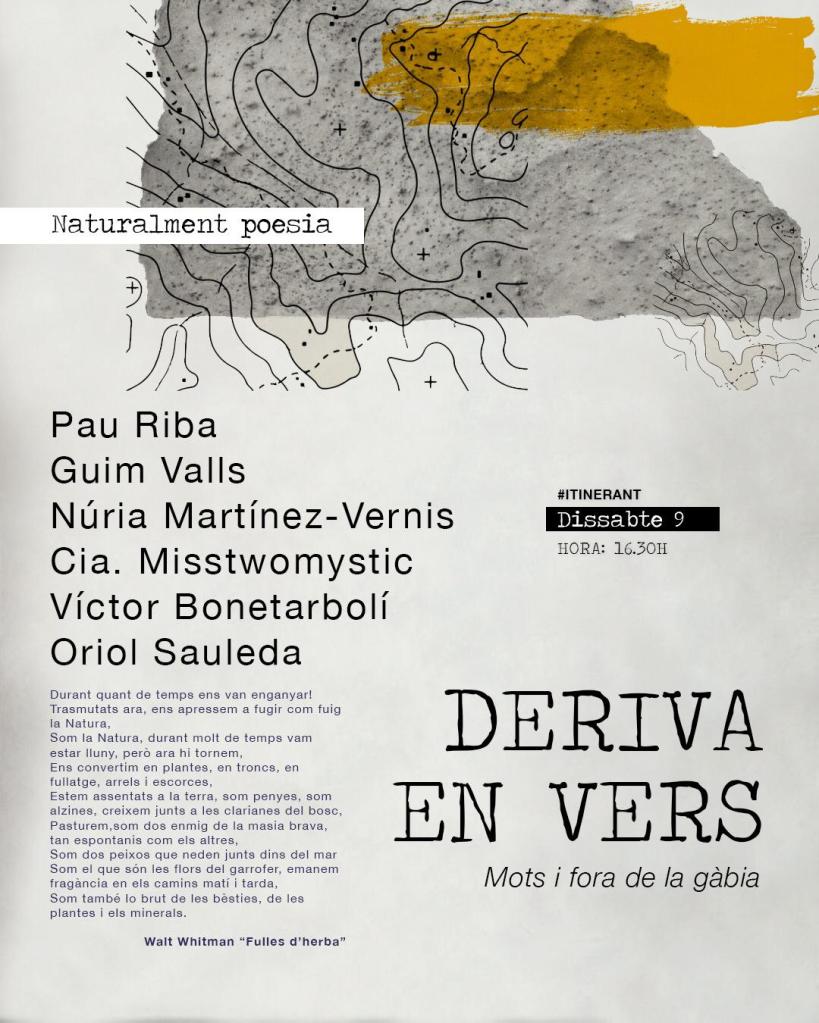 Naturalment poesia

Pau Riba
Guim Valls
Núria Martínez-Vernis
Cia. Misstwomystic
Víctor Bonetarbolí
Oriol Sauleda

#ITINERANT
Dissabte 9
HORA: 16.30H

Durant quant de temps ens van enganyar!
Trasmutats ara, ens apressem a fugir com fuig la Natura,
Som la Natura, durant molt de temps vam estar lluny, però ara hi tornem,
Ens convertim en plantes, en troncs, en fullatge, arrels i escorces,
Estem assentats a la terra, som penyes, som alzines, creixem junts a les clarianes del bosc,
Pasturem,som dos enmig de la masia brava, tan espontanis com els altres,
Som dos peixos que neden junts dins del mar
Som el que són les flors del garrofer, emanem fragància en els camins matí i tarda,
Som també lo brut de les bèsties, de les plantes i els minerals.

Walt Whitman "Fulles d'herba"

DERIVA
EN VERS

Mots i fora de la gàbia